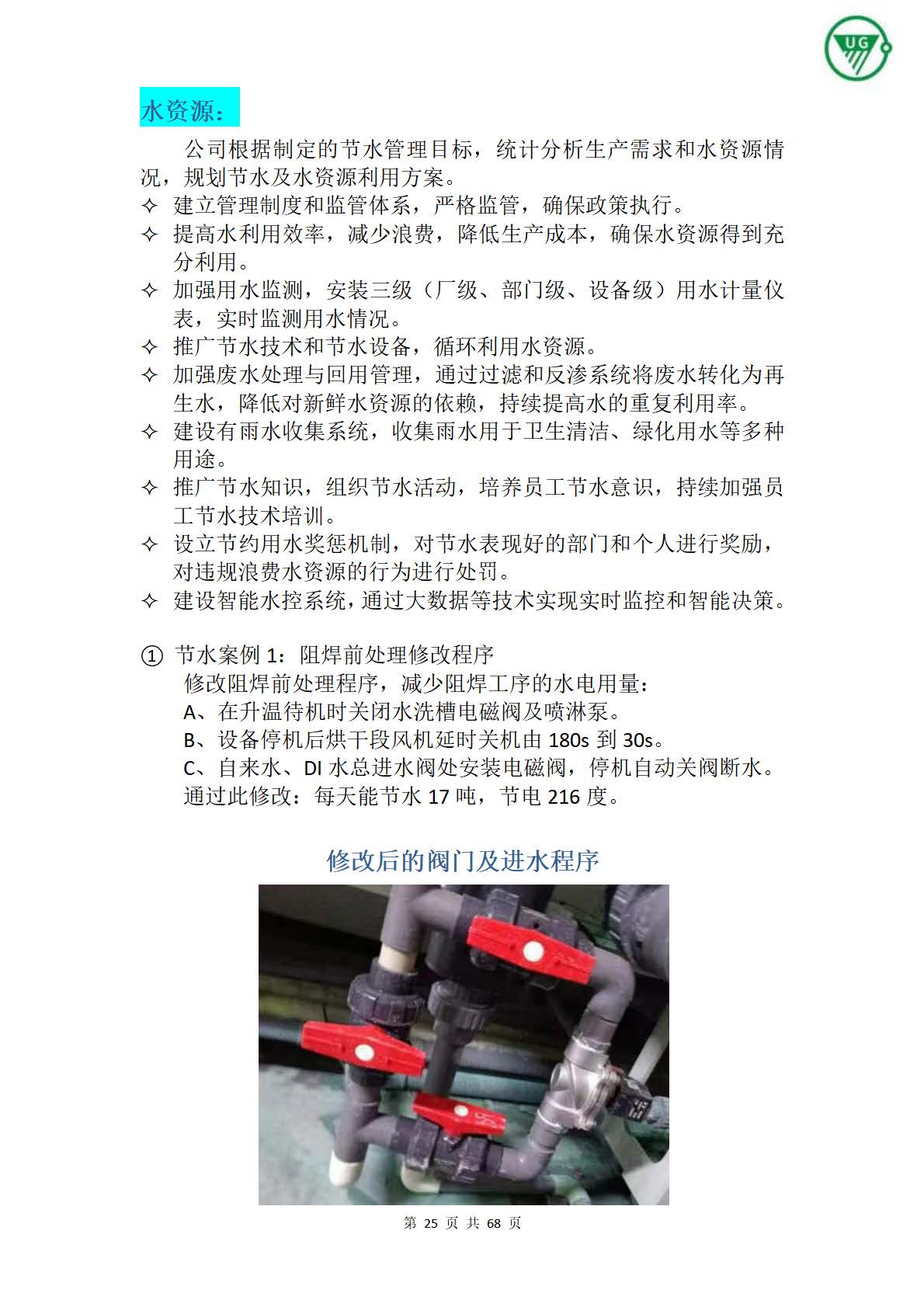 UG

水资源：

公司根据制定的节水管理目标，统计分析生产需求和水资源情况，规划节水及水资源利用方案。

✧ 建立管理制度和监管体系，严格监管，确保政策执行。
✧ 提高水利用效率，减少浪费，降低生产成本，确保水资源得到充分利用。
✧ 加强用水监测，安装三级（厂级、部门级、设备级）用水计量仪表，实时监测用水情况。
✧ 推广节水技术和节水设备，循环利用水资源。
✧ 加强废水处理与回用管理，通过过滤和反渗系统将废水转化为再生水，降低对新鲜水资源的依赖，持续提高水的重复利用率。
✧ 建设有雨水收集系统，收集雨水用于卫生清洁、绿化用水等多种用途。
✧ 推广节水知识，组织节水活动，培养员工节水意识，持续加强员工节水技术培训。
✧ 设立节约用水奖惩机制，对节水表现好的部门和个人进行奖励，对违规浪费水资源的行为进行处罚。
✧ 建设智能水控系统，通过大数据等技术实现实时监控和智能决策。

① 节水案例 1：阻焊前处理修改程序
修改阻焊前处理程序，减少阻焊工序的水电用量：
A、在升温待机时关闭水洗槽电磁阀及喷淋泵。
B、设备停机后烘干段风机延时关机由 180s 到 30s。
C、自来水、DI 水总进水阀处安装电磁阀，停机自动关阀断水。
通过此修改：每天能节水 17 吨，节电 216 度。

修改后的阀门及进水程序

第 25 页 共 68 页